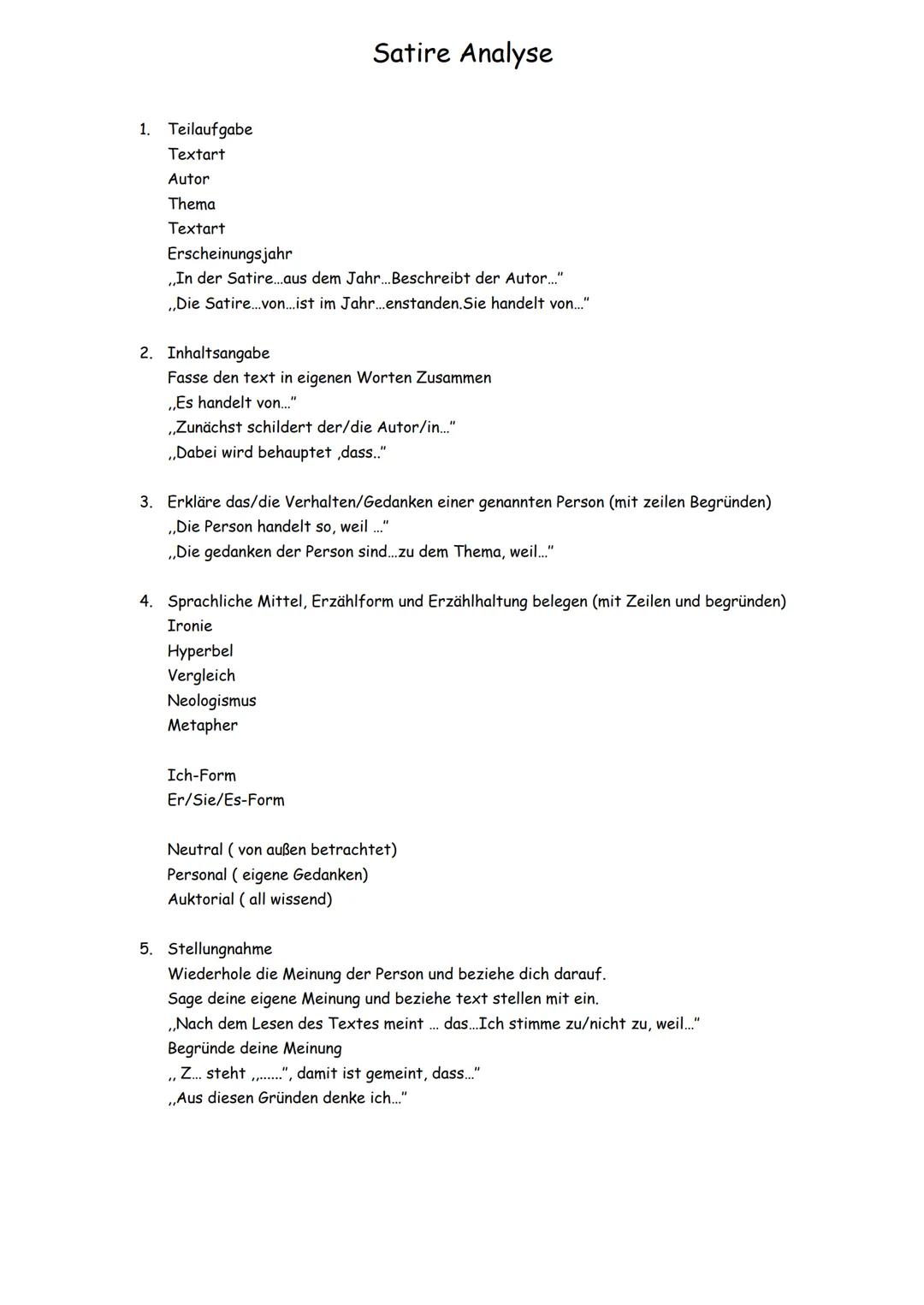 Satire Analyse

1. Teilaufgabe
Textart
Autor
Thema
Textart
Erscheinungsjahr
,,In der Satire…aus dem Jahr…Beschreibt der Autor…"
,,Die Satire…von…ist im Jahr…enstanden.Sie handelt von…"

2. Inhaltsangabe
Fasse den text in eigenen Worten Zusammen
,,Es handelt von…"
,,Zunächst schildert der/die Autor/in…"
,,Dabei wird behauptet ,dass.."

3. Erkläre das/die Verhalten/Gedanken einer genannten Person (mit zeilen Begründen)
,,Die Person handelt so, weil …"
,,Die gedanken der Person sind…zu dem Thema, weil…"

4. Sprachliche Mittel, Erzählform und Erzählhaltung belegen (mit Zeilen und begründen)
Ironie
Hyperbel
Vergleich
Neologismus
Metapher

Ich-Form
Er/Sie/Es-Form

Neutral ( von außen betrachtet)
Personal ( eigene Gedanken)
Auktorial ( all wissend)

5. Stellungnahme
Wiederhole die Meinung der Person und beziehe dich darauf.
Sage deine eigene Meinung und beziehe text stellen mit ein.
,,Nach dem Lesen des Textes meint … das…Ich stimme zu/nicht zu, weil…"
Begründe deine Meinung
,, Z… steht ,,……", damit ist gemeint, dass…"
,,Aus diesen Gründen denke ich…"